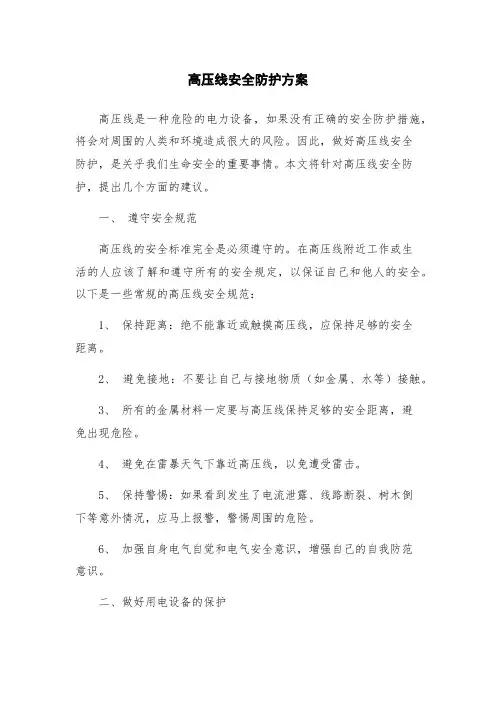 高压线安全防护方案

高压线是一种危险的电力设备，如果没有正确的安全防护措施，将会对周围的人类和环境造成很大的风险。因此，做好高压线安全防护，是关乎我们生命安全的重要事情。本文将针对高压线安全防护，提出几个方面的建议。

一、 遵守安全规范

高压线的安全标准完全是必须遵守的。在高压线附近工作或生活的人应该了解和遵守所有的安全规定，以保证自己和他人的安全。以下是一些常规的高压线安全规范：

1、 保持距离：绝不能靠近或触摸高压线，应保持足够的安全距离。

2、 避免接地：不要让自己与接地物质（如金属、水等）接触。

3、 所有的金属材料一定要与高压线保持足够的安全距离，避免出现危险。

4、 避免在雷暴天气下靠近高压线，以免遭受雷击。

5、 保持警惕：如果看到发生了电流泄露、线路断裂、树木倒下等意外情况，应马上报警，警惕周围的危险。

6、 加强自身电气自觉和电气安全意识，增强自己的自我防范意识。

二、做好用电设备的保护